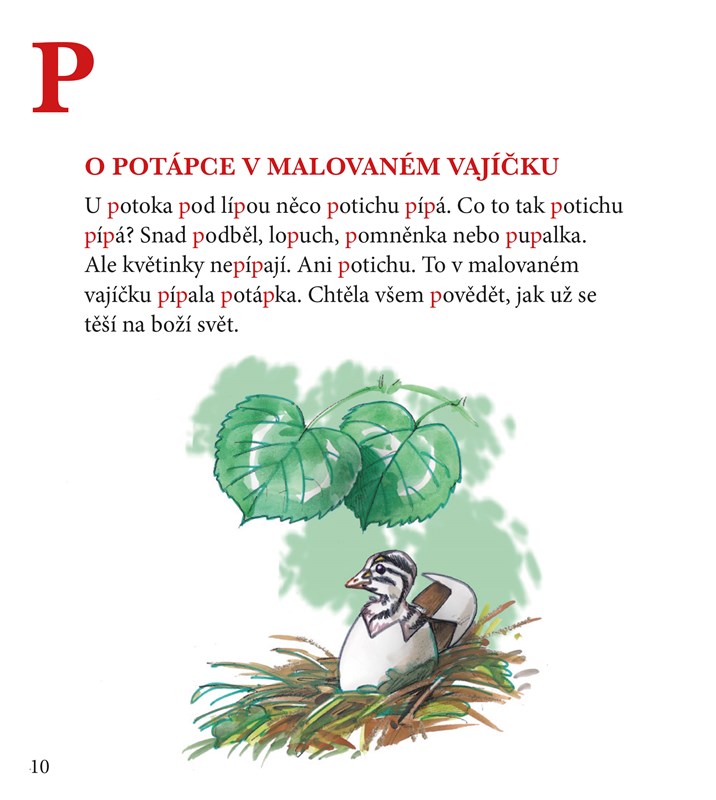 P

O POTÁPCE V MALOVANÉM VAJÍČKU

U potoka pod lípou něco potichu pípá. Co to tak potichu pípá? Snad podběl, lopuch, pomněnka nebo pupalka. Ale květinky nepípají. Ani potichu. To v malovaném vajíčku pípala potápka. Chtěla všem povědět, jak už se těší na boží svět.

10